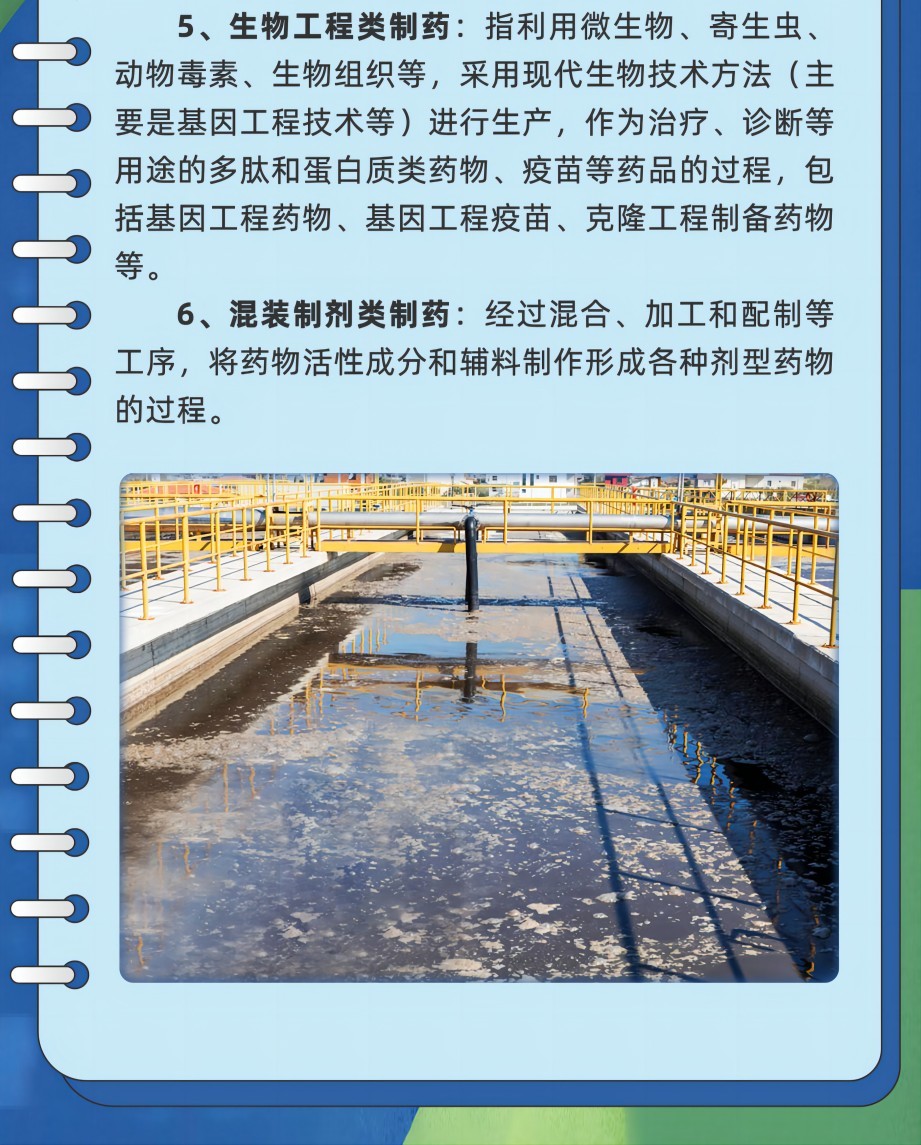 5、生物工程类制药：指利用微生物、寄生虫、动物毒素、生物组织等，采用现代生物技术方法（主要是基因工程技术等）进行生产，作为治疗、诊断等用途的多肽和蛋白质类药物、疫苗等药品的过程，包括基因工程药物、基因工程疫苗、克隆工程制备药物等。

6、混装制剂类制药：经过混合、加工和配制等工序，将药物活性成分和辅料制作形成各种剂型药物的过程。